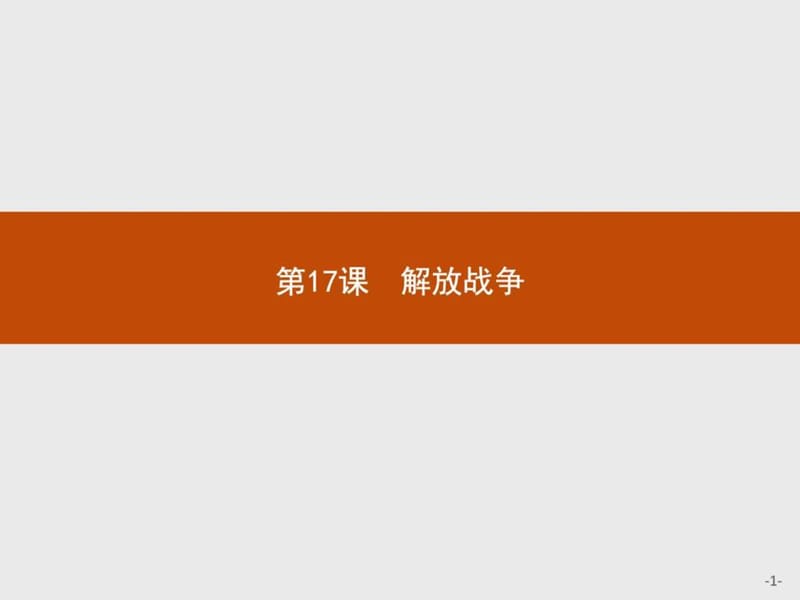 第17课　解放战争

-1-